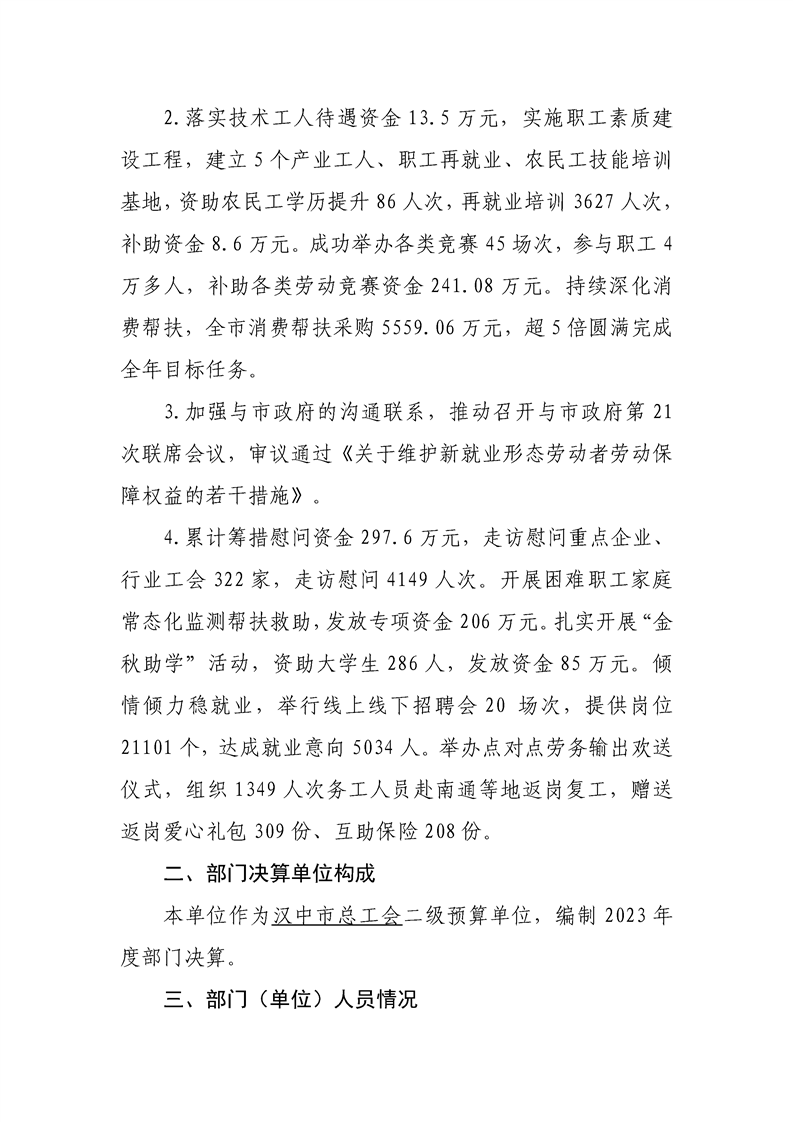 2.落实技术工人待遇资金 13.5 万元，实施职工素质建设工程，建立 5 个产业工人、职工再就业、农民工技能培训基地，资助农民工学历提升 86 人次，再就业培训 3627 人次，补助资金 8.6 万元。成功举办各类竞赛 45 场次，参与职工 4 万多人，补助各类劳动竞赛资金 241.08 万元。持续深化消费帮扶，全市消费帮扶采购 5559.06 万元，超 5 倍圆满完成全年目标任务。

3.加强与市政府的沟通联系，推动召开与市政府第 21 次联席会议，审议通过《关于维护新就业形态劳动者劳动保障权益的若干措施》。

4.累计筹措慰问资金 297.6 万元，走访慰问重点企业、行业工会 322 家，走访慰问 4149 人次。开展困难职工家庭常态化监测帮扶救助，发放专项资金 206 万元。扎实开展“金秋助学”活动，资助大学生 286 人，发放资金 85 万元。倾情倾力稳就业，举行线上线下招聘会 20 场次，提供岗位 21101 个，达成就业意向 5034 人。举办点对点劳务输出欢送仪式，组织 1349 人次务工人员赴南通等地返岗复工，赠送返岗爱心礼包 309 份、互助保险 208 份。

二、部门决算单位构成

本单位作为汉中市总工会二级预算单位，编制 2023 年度部门决算。

三、部门（单位）人员情况